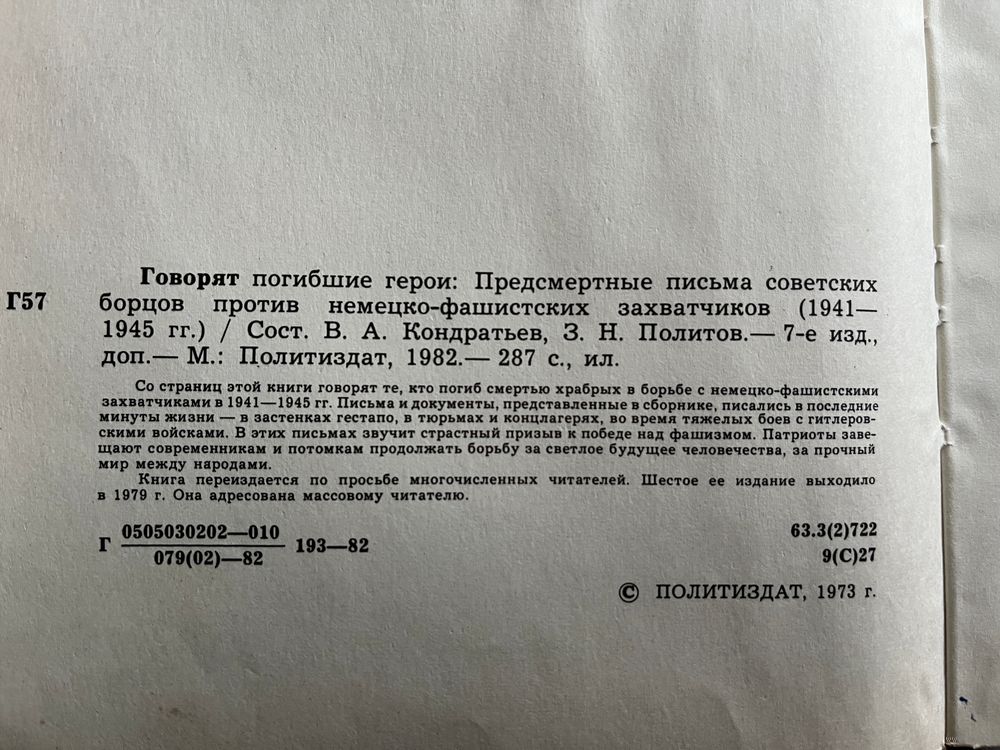 Г57

Говорят погибшие герои: Предсмертные письма советских борцов против немецко-фашистских захватчиков (1941—1945 гг.) / Сост. В. А. Кондратьев, З. Н. Политов.— 7-е изд., доп.— М.: Политиздат, 1982.— 287 с., ил.

Со страниц этой книги говорят те, кто погиб смертью храбрых в борьбе с немецко-фашистскими захватчиками в 1941—1945 гг. Письма и документы, представленные в сборнике, писались в последние минуты жизни — в застенках гестапо, в тюрьмах и концлагерях, во время тяжелых боев с гитлеровскими войсками. В этих письмах звучит страстный призыв к победе над фашизмом. Патриоты завещают современникам и потомкам продолжать борьбу за светлое будущее человечества, за прочный мир между народами.

Книга переиздается по просьбе многочисленных читателей. Шестое ее издание выходило в 1979 г. Она адресована массовому читателю.

Г $\frac{0505030202—010}{079(02)—82}$ 193—82

63.3(2)722
9(С)27

© ПОЛИТИЗДАТ, 1973 г.